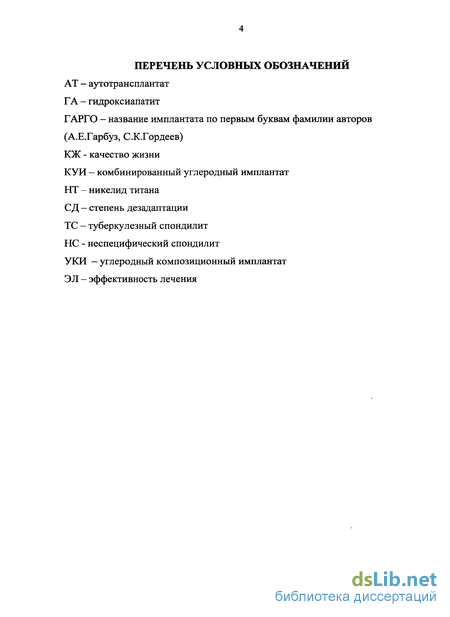 4

ПЕРЕЧЕНЬ УСЛОВНЫХ ОБОЗНАЧЕНИЙ

АТ – аутотрансплантат

ГА – гидроксиапатит

ГАРГО – название имплантата по первым буквам фамилии авторов (А.Е.Гарбуз, С.К.Гордеев)

КЖ - качество жизни

КУИ – комбинированный углеродный имплантат

НТ – никелид титана

СД – степень дезадаптации

ТС – туберкулезный спондилит

НС - неспецифический спондилит

УКИ – углеродный композиционный имплантат

ЭЛ – эффективность лечения

dsLib.net
библиотека диссертаций